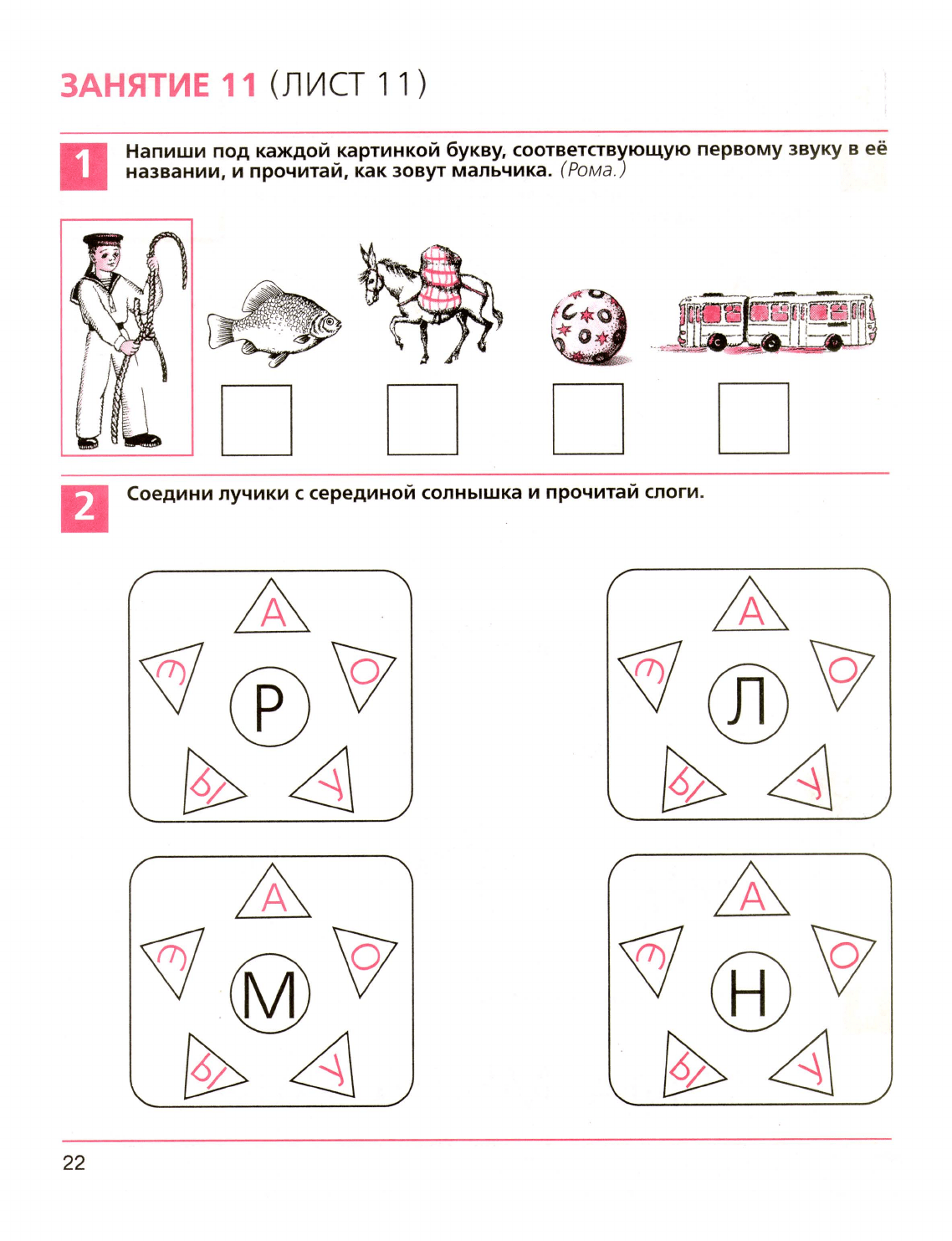 ЗАНЯТИЕ 11 (ЛИСТ 11)

1 Напиши под каждой картинкой букву, соответствующую первому звуку в её названии, и прочитай, как зовут мальчика. (Рома.)

2 Соедини лучики с серединой солнышка и прочитай слоги.

А
Э
О
Р
Ы
У

А
Э
О
Л
Ы
У

А
Э
О
М
Ы
У

А
Э
О
Н
Ы
У

22